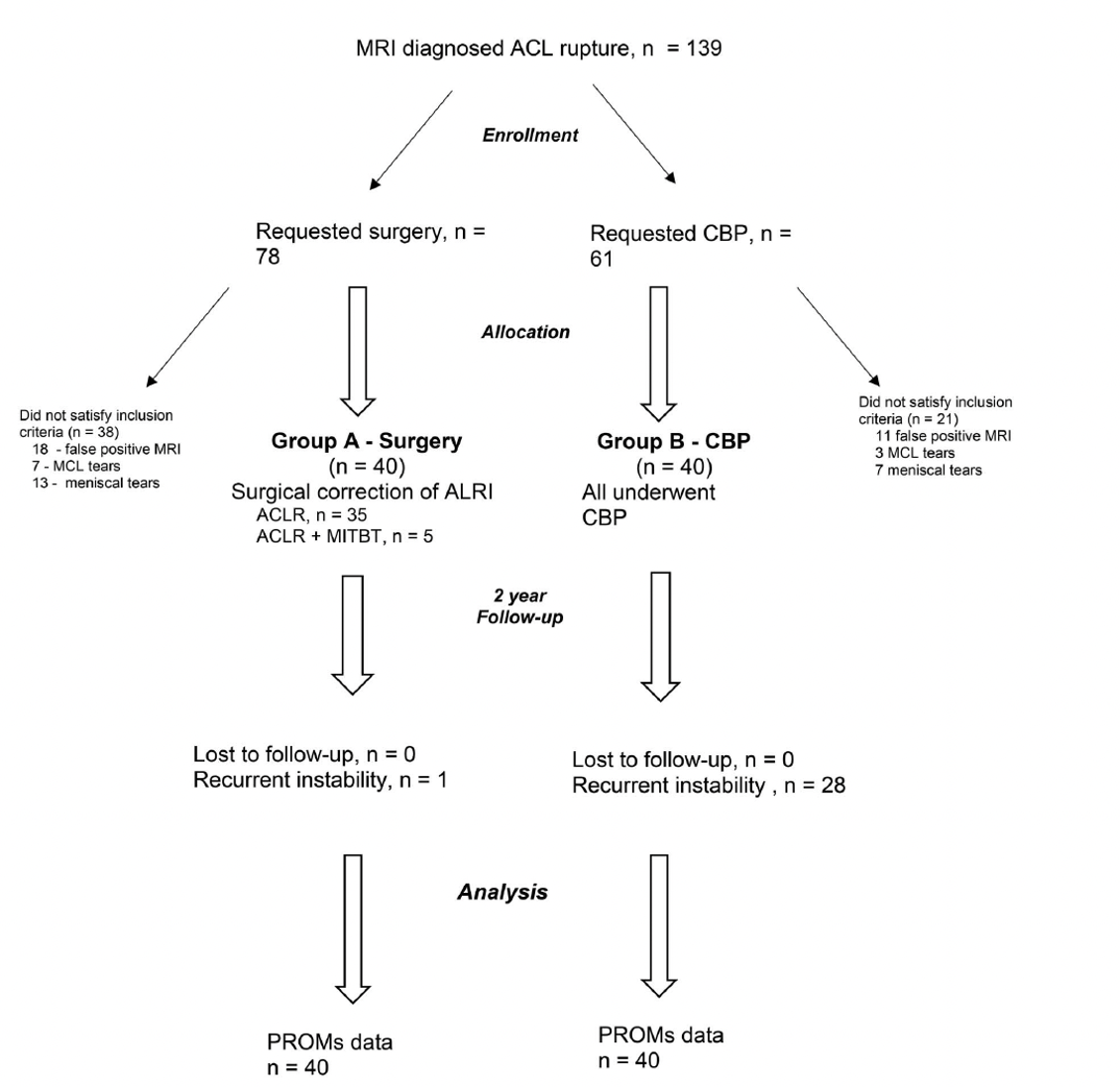 MRI diagnosed ACL rupture, n = 139

Enrollment

Requested surgery, n = 78

Requested CBP, n = 61

Allocation

Did not satisfy inclusion criteria (n = 38)
18 - false positive MRI
7 - MCL tears
13 - meniscal tears

Group A - Surgery
(n = 40)
Surgical correction of ALRI
ACLR, n = 35
ACLR + MITBT, n = 5

Group B - CBP
(n = 40)
All underwent CBP

Did not satisfy inclusion criteria (n = 21)
11 false positive MRI
3 MCL tears
7 meniscal tears

2 year Follow-up

Lost to follow-up, n = 0
Recurrent instability, n = 1

Lost to follow-up, n = 0
Recurrent instability , n = 28

Analysis

PROMs data
n = 40

PROMs data
n = 40